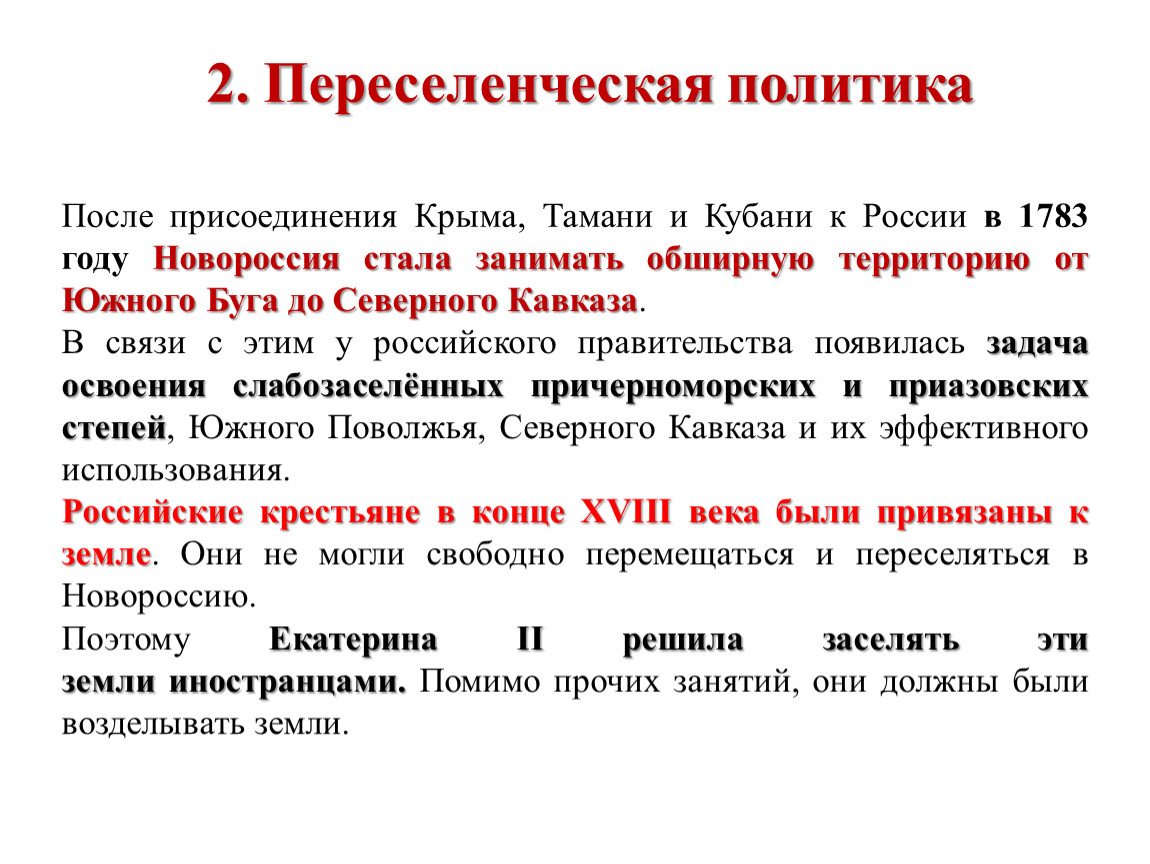 2. Переселенческая политика

После присоединения Крыма, Тамани и Кубани к России в 1783 году Новороссия стала занимать обширную территорию от Южного Буга до Северного Кавказа.

В связи с этим у российского правительства появилась задача освоения слабозаселённых причерноморских и приазовских степей, Южного Поволжья, Северного Кавказа и их эффективного использования.

Российские крестьяне в конце XVIII века были привязаны к земле. Они не могли свободно перемещаться и переселяться в Новороссию.

Поэтому Екатерина II решила заселять эти земли иностранцами. Помимо прочих занятий, они должны были возделывать земли.